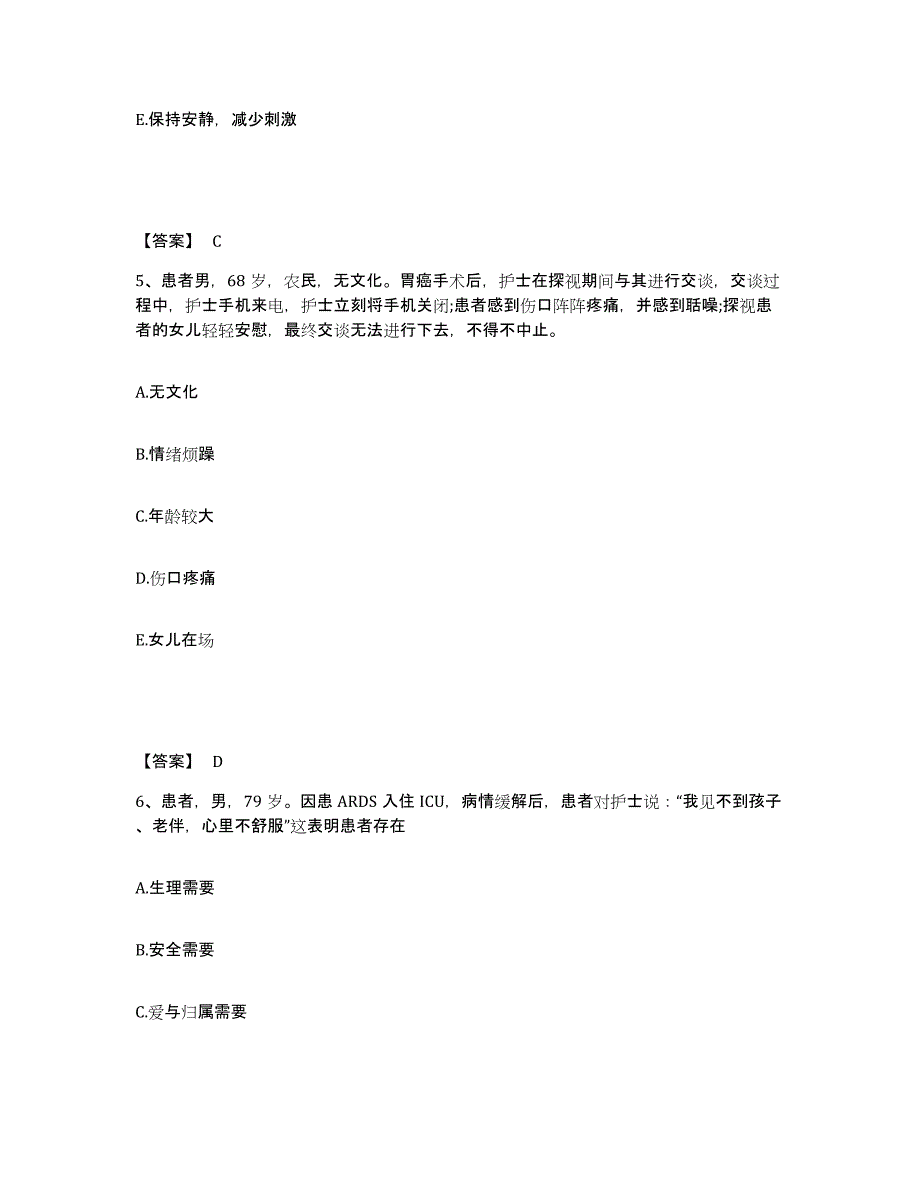 E.保持安静，减少刺激

【答案】 C

5、患者男，68 岁，农民，无文化。胃癌手术后，护士在探视期间与其进行交谈，交谈过程中，护士手机来电，护士立刻将手机关闭;患者感到伤口阵阵疼痛，并感到聒噪;探视患者的女儿轻轻安慰，最终交谈无法进行下去，不得不中止。

A.无文化

B.情绪烦躁

C.年龄较大

D.伤口疼痛

E.女儿在场

【答案】 D

6、患者，男，79 岁。因患 ARDS 入住 ICU，病情缓解后，患者对护士说：“我见不到孩子、老伴，心里不舒服”这表明患者存在

A.生理需要

B.安全需要

C.爱与归属需要